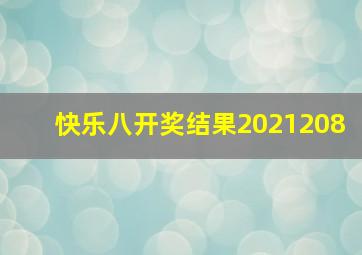 快乐八开奖结果2021208